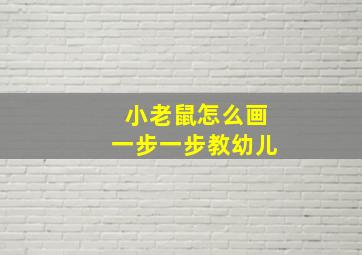 小老鼠怎么画
一步一步教幼儿